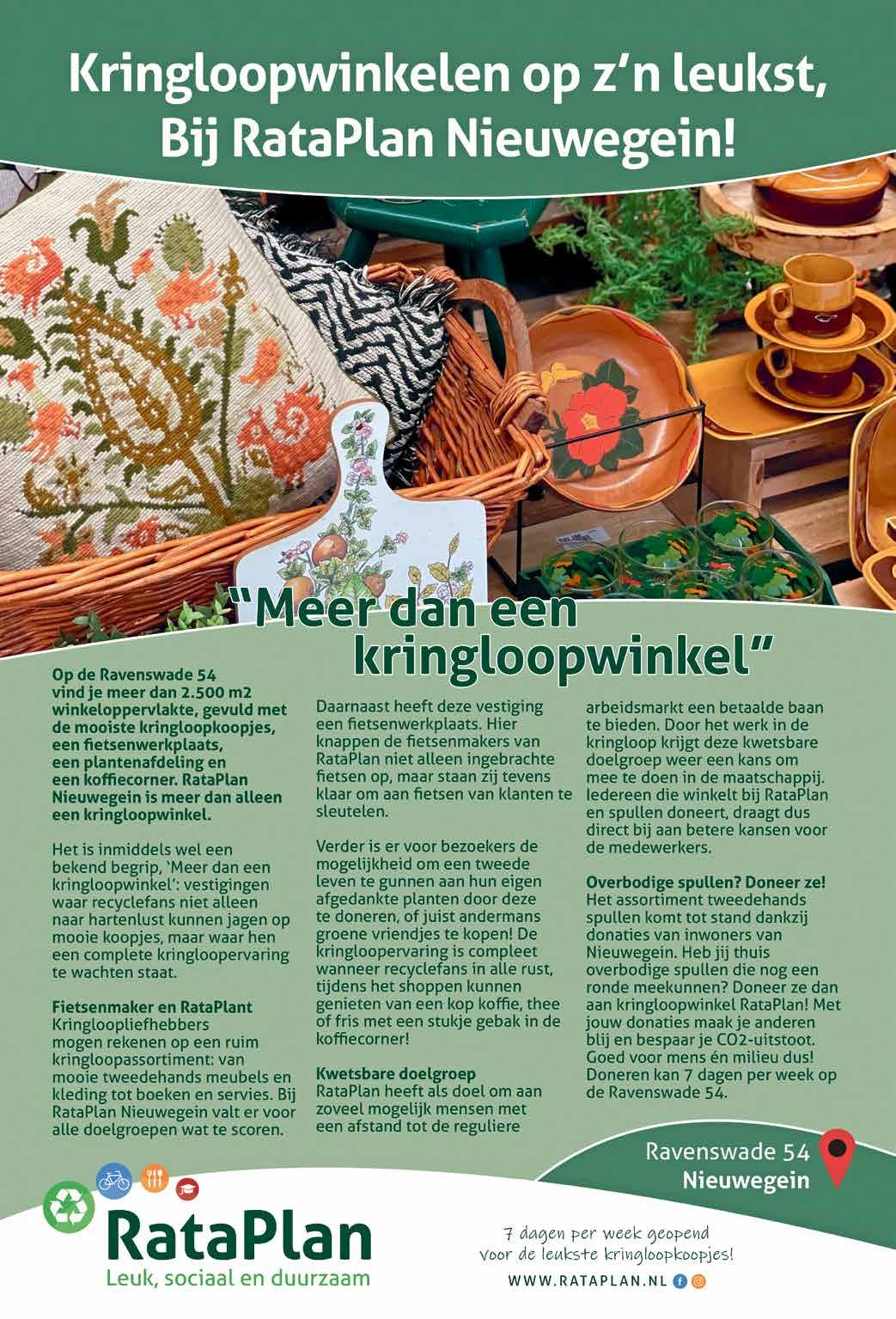 Kringloopwinkelen op z'n leukst, Bij RataPlan Nieuwegein!

"Meer dan een kringloopwinkel"

Op de Ravenswade 54 vind je meer dan 2.500 m2 winkeloppervlakte, gevuld met de mooiste kringloopkoopjes, een fietsenwerkplaats, een plantenafdeling en een koffiecorner. RataPlan Nieuwegein is meer dan alleen een kringloopwinkel.

Het is inmiddels wel een bekend begrip, 'Meer dan een kringloopwinkel': vestigingen waar recyclefans niet alleen naar hartenlust kunnen jagen op mooie koopjes, maar waar hen een complete kringloopervaring te wachten staat.

Fietsenmaker en RataPlant
Kringloopliefhebbers mogen rekenen op een ruim kringloopassortiment: van mooie tweedehands meubels en kleding tot boeken en servies. Bij RataPlan Nieuwegein valt er voor alle doelgroepen wat te scoren.

Daarnaast heeft deze vestiging een fietsenwerkplaats. Hier knappen de fietsenmakers van RataPlan niet alleen ingebrachte fietsen op, maar staan zij tevens klaar om aan fietsen van klanten te sleutelen.

Verder is er voor bezoekers de mogelijkheid om een tweede leven te gunnen aan hun eigen afgedankte planten door deze te doneren, of juist andermans groene vriendjes te kopen! De kringloopervaring is compleet wanneer recyclefans in alle rust, tijdens het shoppen kunnen genieten van een kop koffie, thee of fris met een stukje gebak in de koffiecorner!

Kwetsbare doelgroep
RataPlan heeft als doel om aan zoveel mogelijk mensen met een afstand tot de reguliere arbeidsmarkt een betaalde baan te bieden. Door het werk in de kringloop krijgt deze kwetsbare doelgroep weer een kans om mee te doen in de maatschappij. Iedereen die winkelt bij RataPlan en spullen doneert, draagt dus direct bij aan betere kansen voor de medewerkers.

Overbodige spullen? Doneer ze!
Het assortiment tweedehands spullen komt tot stand dankzij donaties van inwoners van Nieuwegein. Heb jij thuis overbodige spullen die nog een ronde meekunnen? Doneer ze dan aan kringloopwinkel RataPlan! Met jouw donaties maak je anderen blij en bespaar je CO2-uitstoot. Goed voor mens én milieu dus! Doneren kan 7 dagen per week op de Ravenswade 54.

Ravenswade 54
Nieuwegein

RataPlan
Leuk, sociaal en duurzaam

7 dagen per week geopend voor de leukste kringloopkoopjes!
WWW.RATAPLAN.NL